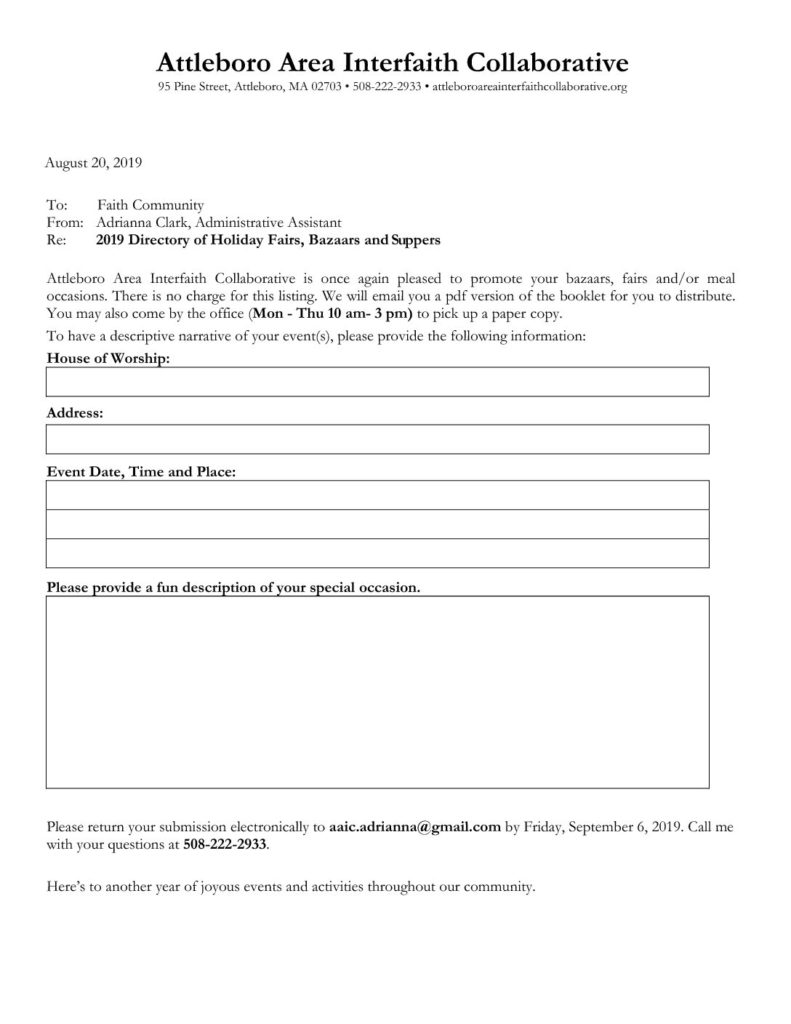 Attleboro Area Interfaith Collaborative
95 Pine Street, Attleboro, MA 02703 • 508-222-2933 • attleboroareainterfaithcollaborative.org

August 20, 2019

To: Faith Community
From: Adrianna Clark, Administrative Assistant
Re: 2019 Directory of Holiday Fairs, Bazaars and Suppers

Attleboro Area Interfaith Collaborative is once again pleased to promote your bazaars, fairs and/or meal occasions. There is no charge for this listing. We will email you a pdf version of the booklet for you to distribute. You may also come by the office (Mon - Thu 10 am- 3 pm) to pick up a paper copy.

To have a descriptive narrative of your event(s), please provide the following information:

House of Worship:

Address:

Event Date, Time and Place:

Please provide a fun description of your special occasion.

Please return your submission electronically to aaic.adrianna@gmail.com by Friday, September 6, 2019. Call me with your questions at 508-222-2933.

Here's to another year of joyous events and activities throughout our community.